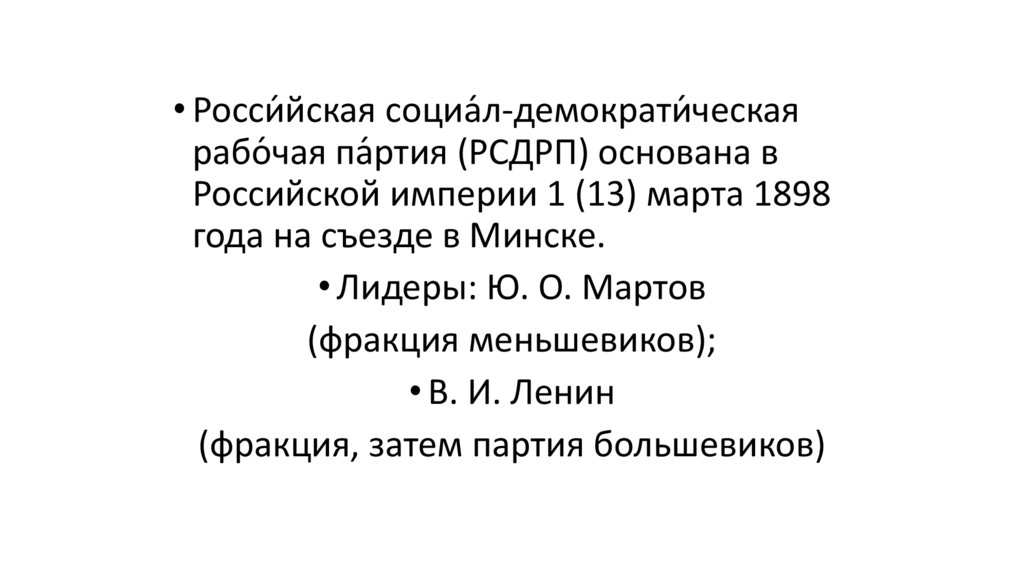 • Росси́йская социа́л-демократи́ческая рабо́чая па́ртия (РСДРП) основана в Российской империи 1 (13) марта 1898 года на съезде в Минске.

• Лидеры: Ю. О. Мартов
(фракция меньшевиков);
• В. И. Ленин
(фракция, затем партия большевиков)